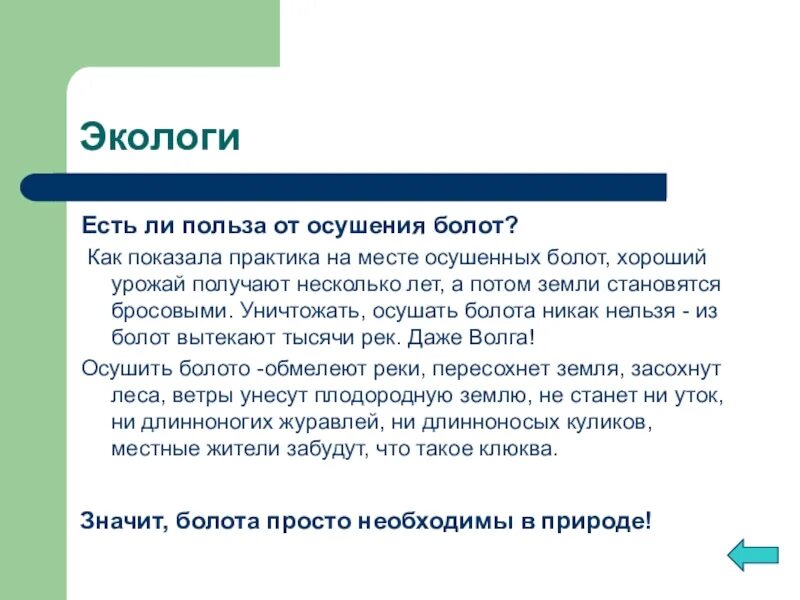 Экологи

Есть ли польза от осушения болот?

Как показала практика на месте осушенных болот, хороший урожай получают несколько лет, а потом земли становятся бросовыми. Уничтожать, осушать болота никак нельзя - из болот вытекают тысячи рек. Даже Волга!

Осушить болото -обмелеют реки, пересохнет земля, засохнут леса, ветры унесут плодородную землю, не станет ни уток, ни длинноногих журавлей, ни длинноносых куликов, местные жители забудут, что такое клюква.

Значит, болота просто необходимы в природе!